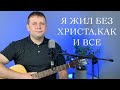 Я ЖИЛ БЕЗ ХРИСТА,КАК И ВСЕ